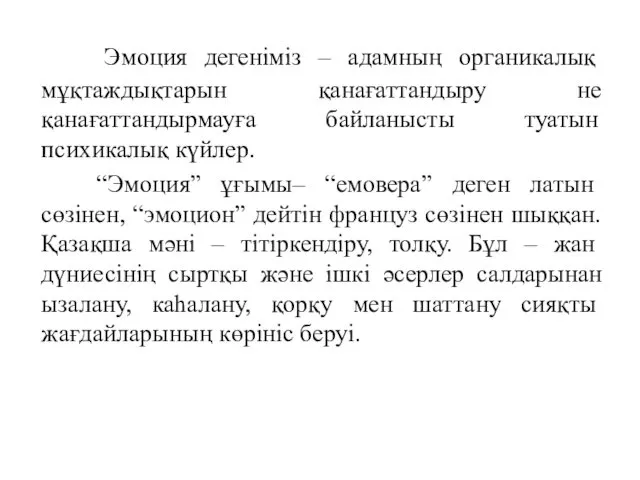 Эмоция дегеніміз – адамның органикалық мұқтаждықтарын қанағаттандыру не қанағаттандырмауға байланысты туатын психикалық күйлер.

“Эмоция” ұғымы– “емовера” деген латын сөзінен, “эмоцион” дейтін француз сөзінен шыққан. Қазақша мәні – тітіркендіру, толқу. Бұл – жан дүниесінің сыртқы және ішкі әсерлер салдарынан ызалану, каһалану, қорқу мен шаттану сияқты жағдайларының көрініс беруі.